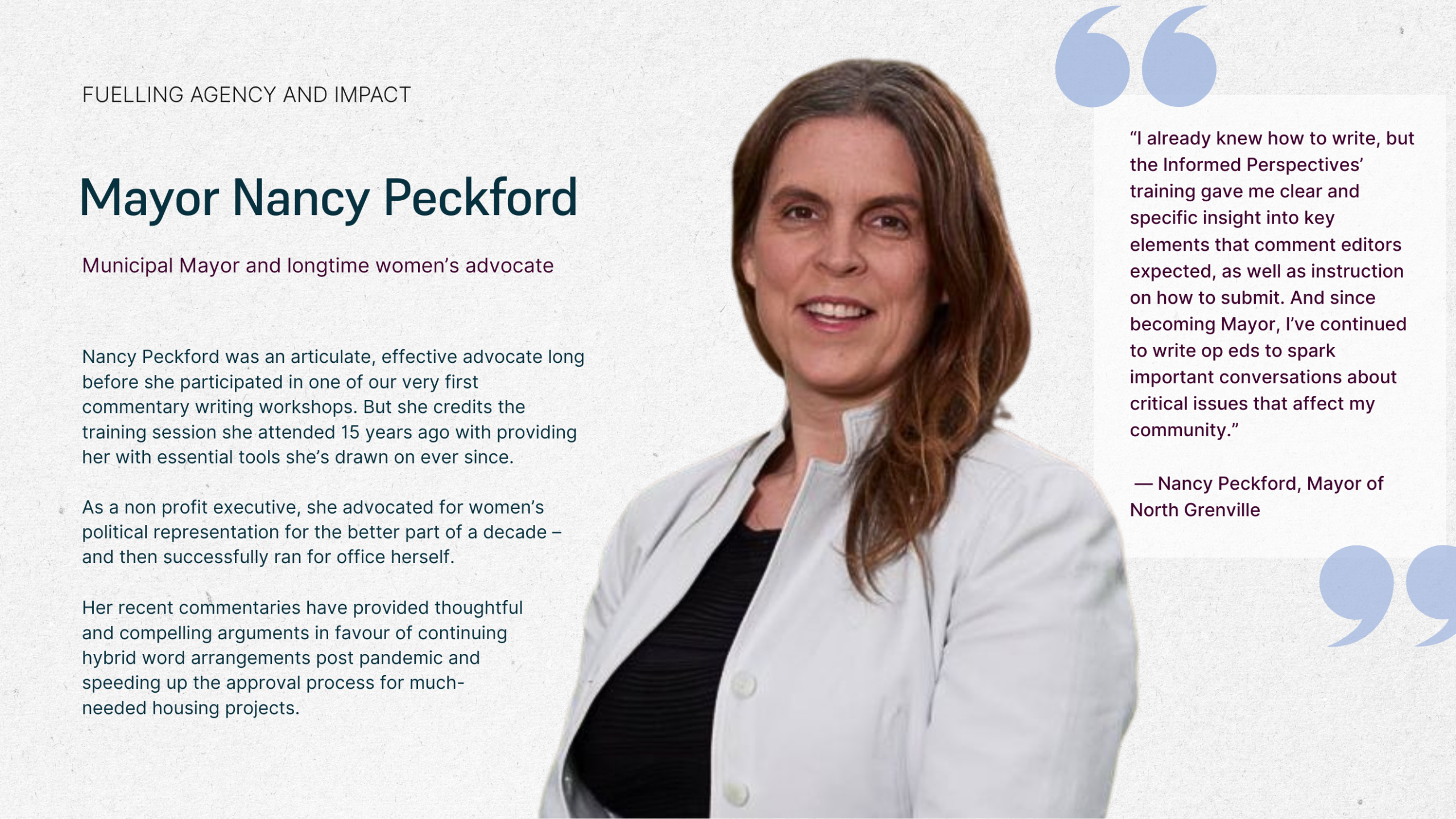 FUELLING AGENCY AND IMPACT

Mayor Nancy Peckford

Municipal Mayor and longtime women's advocate

Nancy Peckford was an articulate, effective advocate long before she participated in one of our very first commentary writing workshops. But she credits the training session she attended 15 years ago with providing her with essential tools she's drawn on ever since.

As a non profit executive, she advocated for women's political representation for the better part of a decade – and then successfully ran for office herself.

Her recent commentaries have provided thoughtful and compelling arguments in favour of continuing hybrid word arrangements post pandemic and speeding up the approval process for much-needed housing projects.

"I already knew how to write, but the Informed Perspectives' training gave me clear and specific insight into key elements that comment editors expected, as well as instruction on how to submit. And since becoming Mayor, I've continued to write op eds to spark important conversations about critical issues that affect my community."

— Nancy Peckford, Mayor of North Grenville